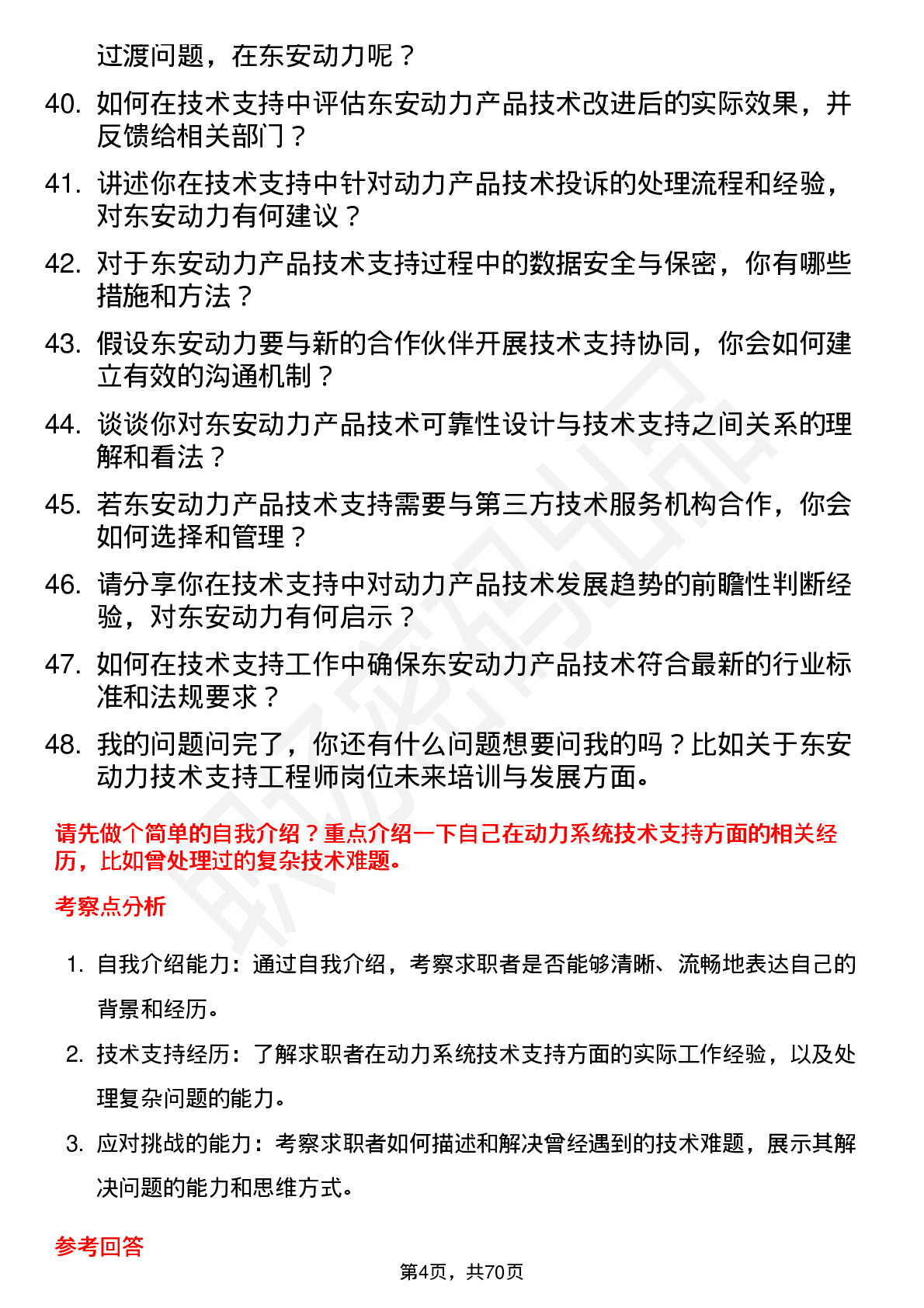 过渡问题，在东安动力呢？

40. 如何在技术支持中评估东安动力产品技术改进后的实际效果，并反馈给相关部门？

41. 讲述你在技术支持中针对动力产品技术投诉的处理流程和经验，对东安动力有何建议？

42. 对于东安动力产品技术支持过程中的数据安全与保密，你有哪些措施和方法？

43. 假设东安动力要与新的合作伙伴开展技术支持协同，你会如何建立有效的沟通机制？

44. 谈谈你对东安动力产品技术可靠性设计与技术支持之间关系的理解和看法？

45. 若东安动力产品技术支持需要与第三方技术服务机构合作，你会如何选择和管理？

46. 请分享你在技术支持中对动力产品技术发展趋势的前瞻性判断经验，对东安动力有何启示？

47. 如何在技术支持工作中确保东安动力产品技术符合最新的行业标准和法规要求？

48. 我的问题问完了，你还有什么问题想要问我的吗？比如关于东安动力技术支持工程师岗位未来培训与发展方面。

请先做个简单的自我介绍？重点介绍一下自己在动力系统技术支持方面的相关经历，比如曾处理过的复杂技术难题。

考察点分析

1. 自我介绍能力：通过自我介绍，考察求职者是否能够清晰、流畅地表达自己的背景和经历。

2. 技术支持经历：了解求职者在动力系统技术支持方面的实际工作经验，以及处理复杂问题的能力。

3. 应对挑战的能力：考察求职者如何描述和解决曾经遇到的技术难题，展示其解决问题的能力和思维方式。

参考回答

第4页，共70页